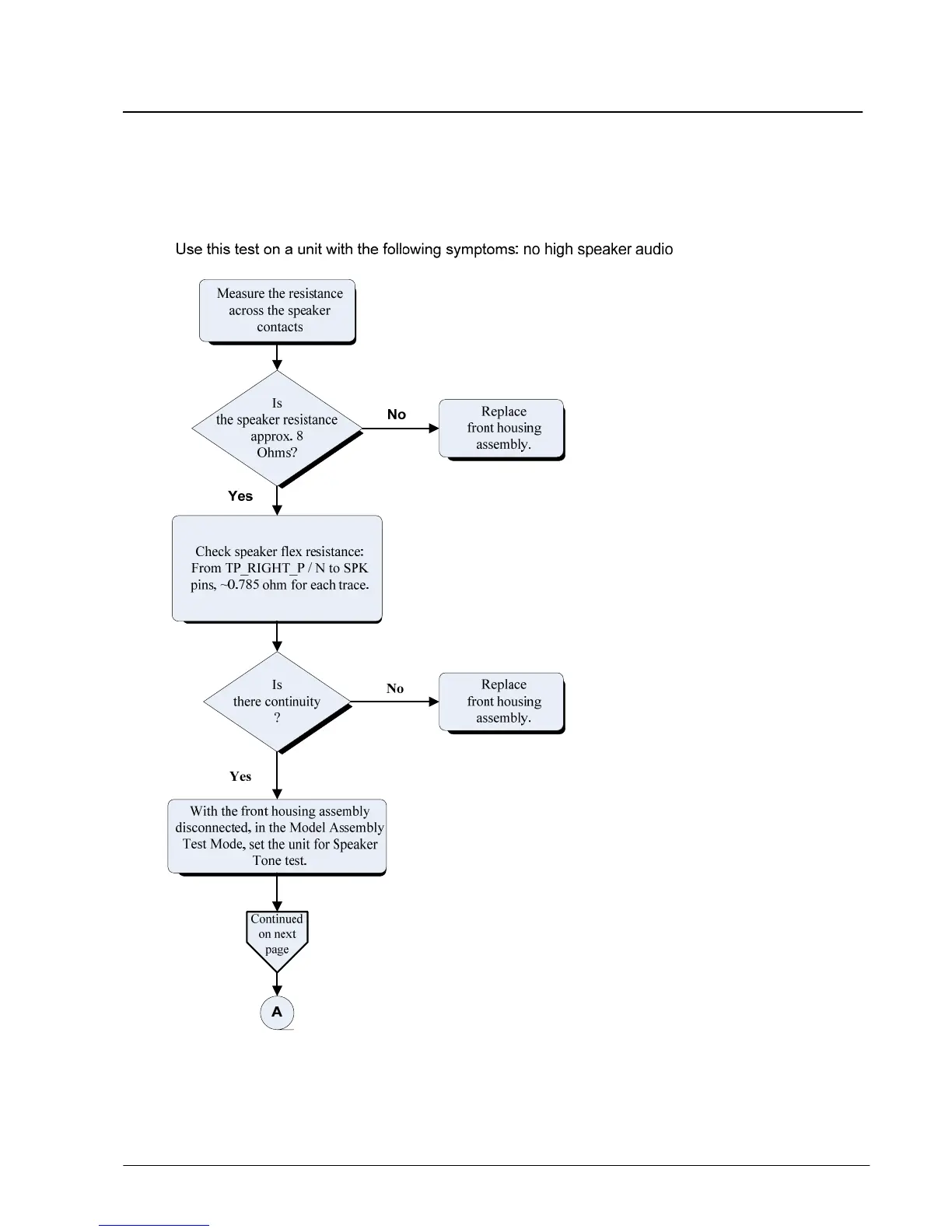 Use this test on a unit with the following symptoms: no high speaker audio

Measure the resistance across the speaker contacts

Is the speaker resistance approx. 8 Ohms?

No

Replace front housing assembly.

Yes

Check speaker flex resistance: From TP_RIGHT_P / N to SPK pins, ~0.785 ohm for each trace.

Is there continuity ?

No

Replace front housing assembly.

Yes

With the front housing assembly disconnected, in the Model Assembly Test Mode, set the unit for Speaker Tone test.

Continued on next page

A